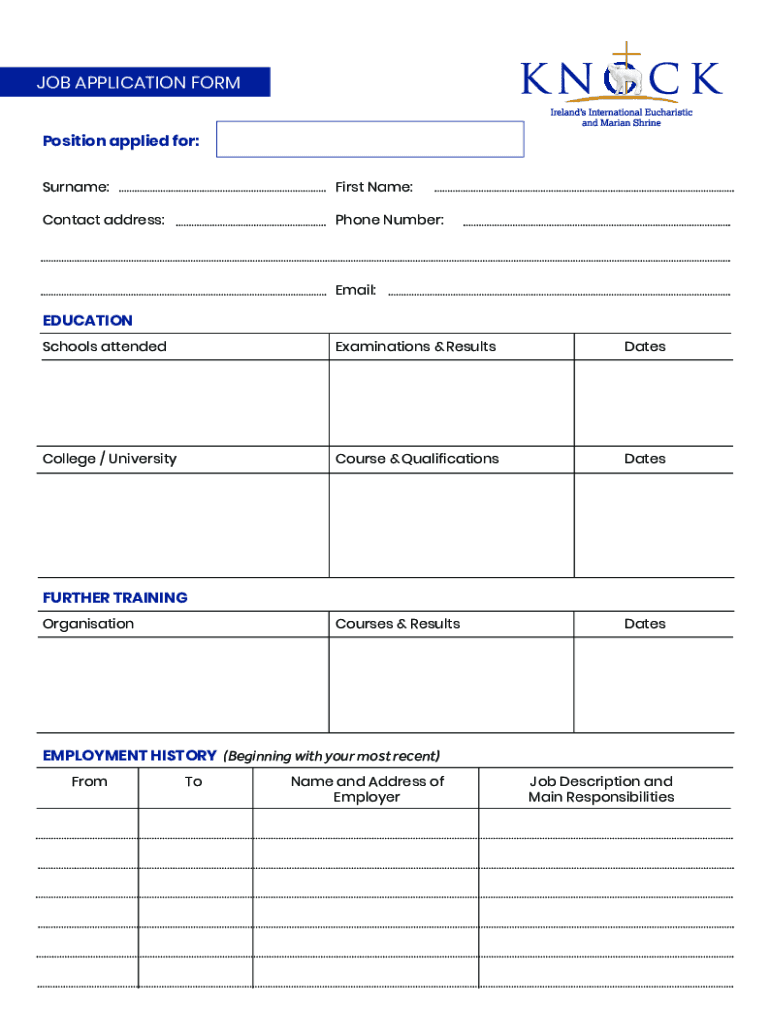 JOB APPLICATION FORM

KNOCK
Ireland's International Eucharistic and Marian Shrine

Position applied for:

Surname: First Name:

Contact address: Phone Number:

Email:

EDUCATION

| Schools attended | Examinations & Results | Dates |
|---|---|---|
| | | |
| College / University | Course & Qualifications | Dates |
| | | |

FURTHER TRAINING

| Organisation | Courses & Results | Dates |
|---|---|---|
| | | |

EMPLOYMENT HISTORY (Beginning with your most recent)

| From | To | Name and Address of Employer | Job Description and Main Responsibilities |
|---|---|---|---|
| | | | |
| | | | |
| | | | |
| | | | |
| | | | |
| | | | |